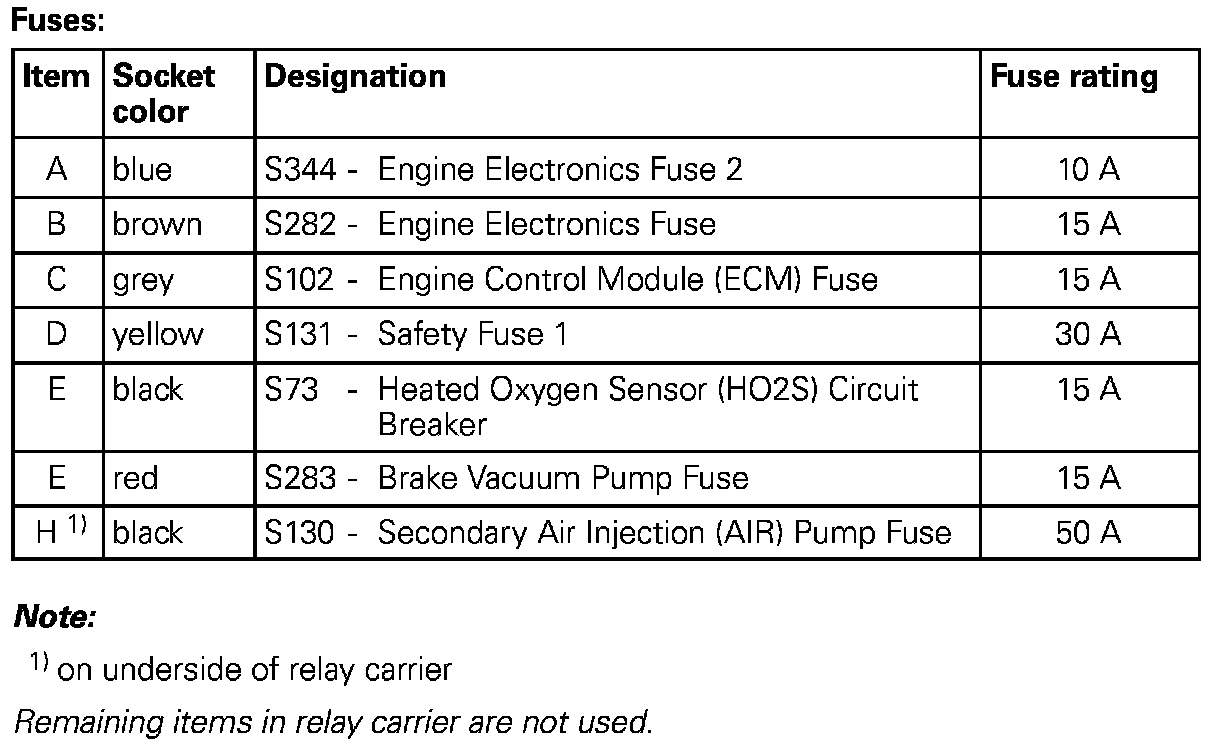 Fuses:

| Item | Socket color | Designation | Fuse rating |
|---|---|---|---|
| A | blue | S344 - Engine Electronics Fuse 2 | 10 A |
| B | brown | S282 - Engine Electronics Fuse | 15 A |
| C | grey | S102 - Engine Control Module (ECM) Fuse | 15 A |
| D | yellow | S131 - Safety Fuse 1 | 30 A |
| E | black | S73 - Heated Oxygen Sensor (HO2S) Circuit Breaker | 15 A |
| E | red | S283 - Brake Vacuum Pump Fuse | 15 A |
| H $^{1)}$ | black | S130 - Secondary Air Injection (AIR) Pump Fuse | 50 A |

Note:

$^{1)}$ on underside of relay carrier

Remaining items in relay carrier are not used.